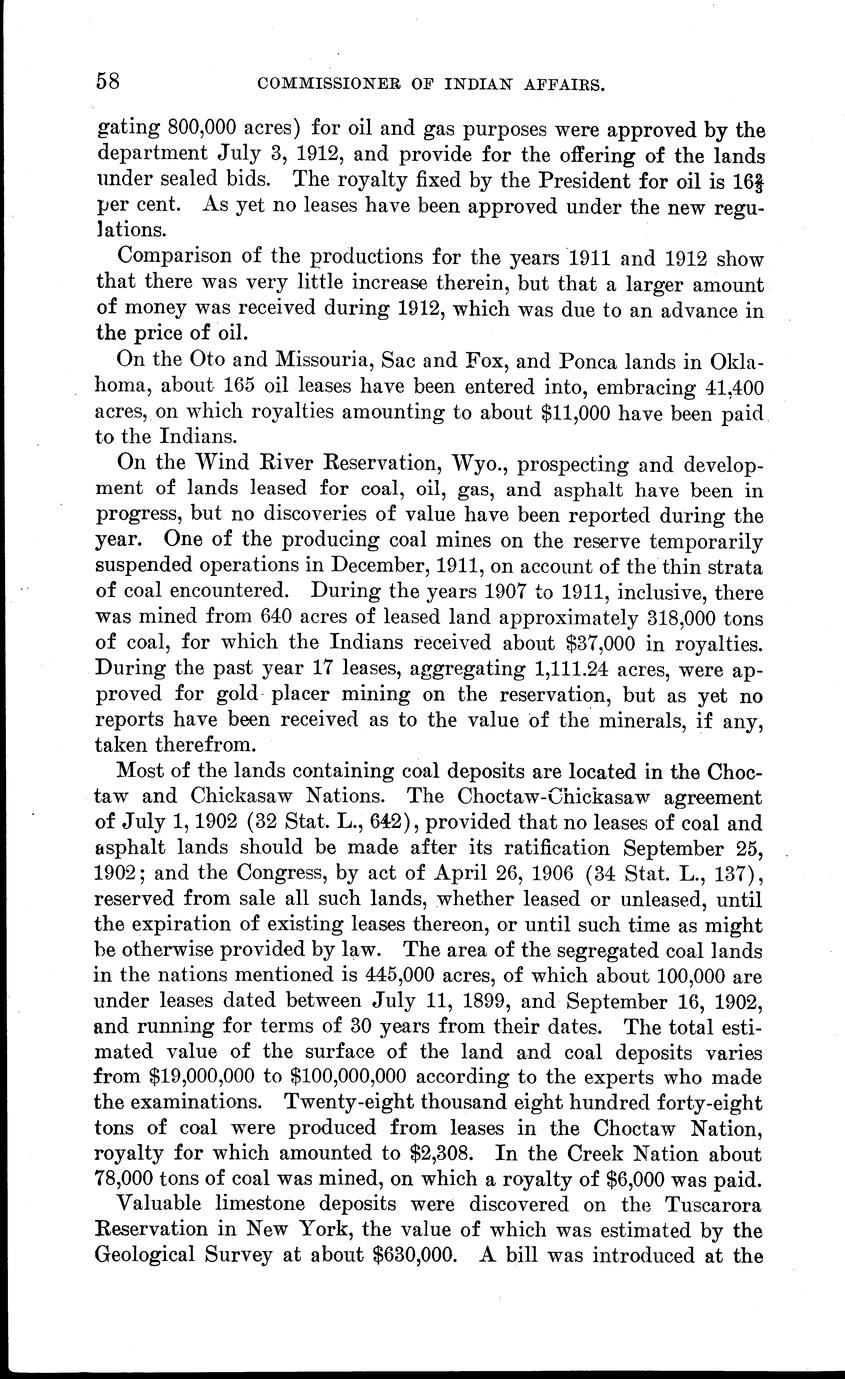 58 COMMISSIONER OF INDIAN AFFAIRS.

gating 800,000 acres) for oil and gas purposes were approved by the department July 3, 1912, and provide for the offering of the lands under sealed bids. The royalty fixed by the President for oil is $16\frac{2}{3}$ per cent. As yet no leases have been approved under the new regulations.

Comparison of the productions for the years 1911 and 1912 show that there was very little increase therein, but that a larger amount of money was received during 1912, which was due to an advance in the price of oil.

On the Oto and Missouria, Sac and Fox, and Ponca lands in Oklahoma, about 165 oil leases have been entered into, embracing 41,400 acres, on which royalties amounting to about $11,000 have been paid to the Indians.

On the Wind River Reservation, Wyo., prospecting and development of lands leased for coal, oil, gas, and asphalt have been in progress, but no discoveries of value have been reported during the year. One of the producing coal mines on the reserve temporarily suspended operations in December, 1911, on account of the thin strata of coal encountered. During the years 1907 to 1911, inclusive, there was mined from 640 acres of leased land approximately 318,000 tons of coal, for which the Indians received about $37,000 in royalties. During the past year 17 leases, aggregating 1,111.24 acres, were approved for gold placer mining on the reservation, but as yet no reports have been received as to the value of the minerals, if any, taken therefrom.

Most of the lands containing coal deposits are located in the Choctaw and Chickasaw Nations. The Choctaw-Chickasaw agreement of July 1, 1902 (32 Stat. L., 642), provided that no leases of coal and asphalt lands should be made after its ratification September 25, 1902; and the Congress, by act of April 26, 1906 (34 Stat. L., 137), reserved from sale all such lands, whether leased or unleased, until the expiration of existing leases thereon, or until such time as might be otherwise provided by law. The area of the segregated coal lands in the nations mentioned is 445,000 acres, of which about 100,000 are under leases dated between July 11, 1899, and September 16, 1902, and running for terms of 30 years from their dates. The total estimated value of the surface of the land and coal deposits varies from $19,000,000 to $100,000,000 according to the experts who made the examinations. Twenty-eight thousand eight hundred forty-eight tons of coal were produced from leases in the Choctaw Nation, royalty for which amounted to $2,308. In the Creek Nation about 78,000 tons of coal was mined, on which a royalty of $6,000 was paid.

Valuable limestone deposits were discovered on the Tuscarora Reservation in New York, the value of which was estimated by the Geological Survey at about $630,000. A bill was introduced at the